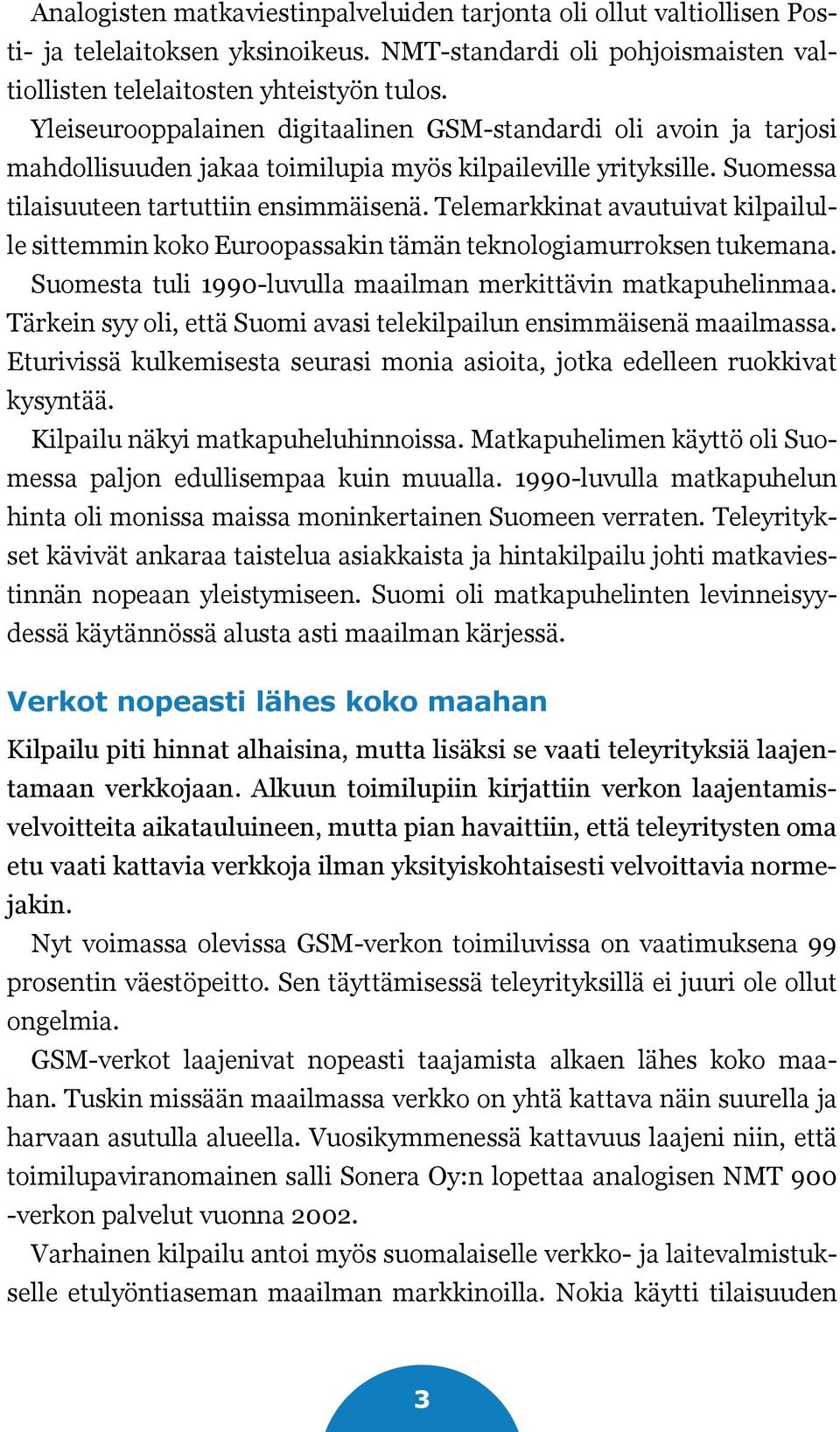 Analogisten matkaviestinpalveluiden tarjonta oli ollut valtiollisen Posti- ja telelaitoksen yksinoikeus. NMT-standardi oli pohjoismaisten valtiollisten telelaitosten yhteistyön tulos.

Yleiseurooppalainen digitaalinen GSM-standardi oli avoin ja tarjosi mahdollisuuden jakaa toimilupia myös kilpaileville yrityksille. Suomessa tilaisuuteen tartuttiin ensimmäisenä. Telemarkkinat avautuivat kilpailulle sittemmin koko Euroopassakin tämän teknologiamurroksen tukemana.

Suomesta tuli 1990-luvulla maailman merkittävin matkapuhelinmaa. Tärkein syy oli, että Suomi avasi telekilpailun ensimmäisenä maailmassa. Eturivissä kulkemisesta seurasi monia asioita, jotka edelleen ruokkivat kysyntää.

Kilpailu näkyi matkapuheluhinnoissa. Matkapuhelimen käyttö oli Suomessa paljon edullisempaa kuin muualla. 1990-luvulla matkapuhelun hinta oli monissa maissa moninkertainen Suomeen verraten. Teleyritykset kävivät ankaraa taistelua asiakkaista ja hintakilpailu johti matkaviestinnän nopeaan yleistymiseen. Suomi oli matkapuhelinten levinneisyydessä käytännössä alusta asti maailman kärjessä.

Verkot nopeasti lähes koko maahan

Kilpailu piti hinnat alhaisina, mutta lisäksi se vaati teleyrityksiä laajentamaan verkkojaan. Alkuun toimilupiin kirjattiin verkon laajentamisvelvoitteita aikatauluineen, mutta pian havaittiin, että teleyritysten oma etu vaati kattavia verkkoja ilman yksityiskohtaisesti velvoittavia normejakin.

Nyt voimassa olevissa GSM-verkon toimiluvissa on vaatimuksena 99 prosentin väestöpeitto. Sen täyttämisessä teleyrityksillä ei juuri ole ollut ongelmia.

GSM-verkot laajenivat nopeasti taajamista alkaen lähes koko maahan. Tuskin missään maailmassa verkko on yhtä kattava näin suurella ja harvaan asutulla alueella. Vuosikymmenessä kattavuus laajeni niin, että toimilupaviranomainen salli Sonera Oy:n lopettaa analogisen NMT 900 -verkon palvelut vuonna 2002.

Varhainen kilpailu antoi myös suomalaiselle verkko- ja laitevalmistukselle etulyöntiaseman maailman markkinoilla. Nokia käytti tilaisuuden

3